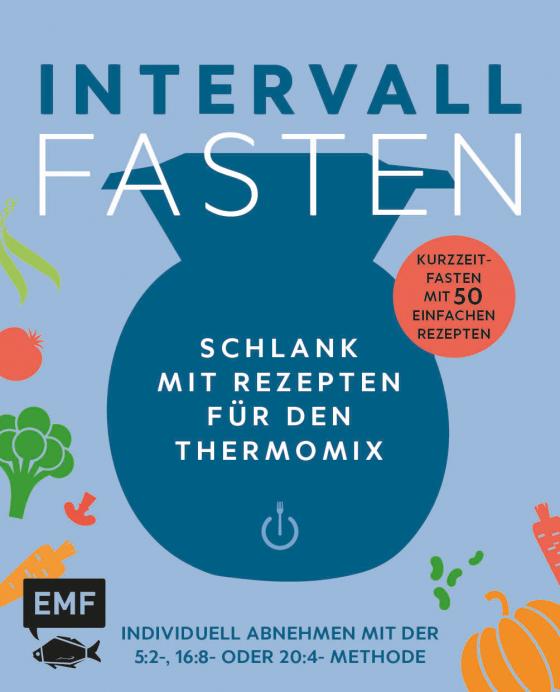 INTERVALL FASTEN

KURZZEIT-FASTEN MIT 50 EINFACHEN REZEPTEN

SCHLANK MIT REZEPTEN FÜR DEN THERMOMIX

EMF

INDIVIDUELL ABNEHMEN MIT DER 5:2-, 16:8- ODER 20:4- METHODE